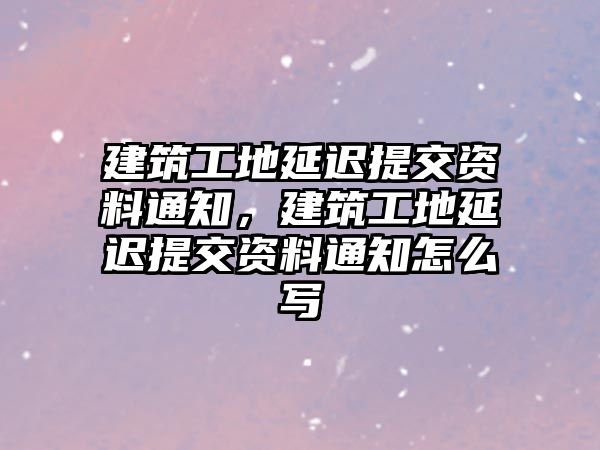 建筑工地延迟提交资料通知，建筑工地延迟提交资料通知怎么写